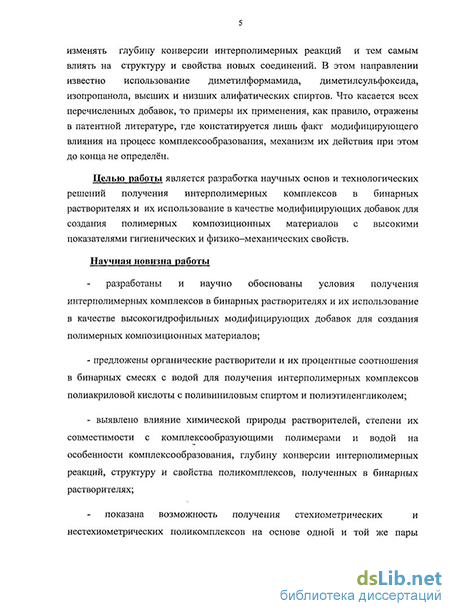 5

изменять глубину конверсии интерполимерных реакций и тем самым влиять на структуру и свойства новых соединений. В этом направлении известно использование диметилформамида, диметилсульфоксида, изопропанола, высших и низших алифатических спиртов. Что касается всех перечисленных добавок, то примеры их применения, как правило, отражены в патентной литературе, где констатируется лишь факт модифицирующего влияния на процесс комплексообразования, механизм их действия при этом до конца не определён.

Целью работы является разработка научных основ и технологических решений получения интерполимерных комплексов в бинарных растворителях и их использование в качестве модифицирующих добавок для создания полимерных композиционных материалов с высокими показателями гигиенических и физико–механических свойств.

Научная новизна работы

- разработаны и научно обоснованы условия получения интерполимерных комплексов в бинарных растворителях и их использование в качестве высокогидрофильных модифицирующих добавок для создания полимерных композиционных материалов;

- предложены органические растворители и их процентные соотношения в бинарных смесях с водой для получения интерполимерных комплексов полиакриловой кислоты с поливиниловым спиртом и полиэтиленгликолем;

- выявлено влияние химической природы растворителей, степени их совместимости с комплексообразующими полимерами и водой на особенности комплексообразования, глубину конверсии интерполимерных реакций, структуру и свойства поликомплексов, полученных в бинарных растворителях;

- показана возможность получения стехиометрических и нестехиометрических поликомплексов на основе одной и той же пары

dsLib.net
библиотека диссертаций